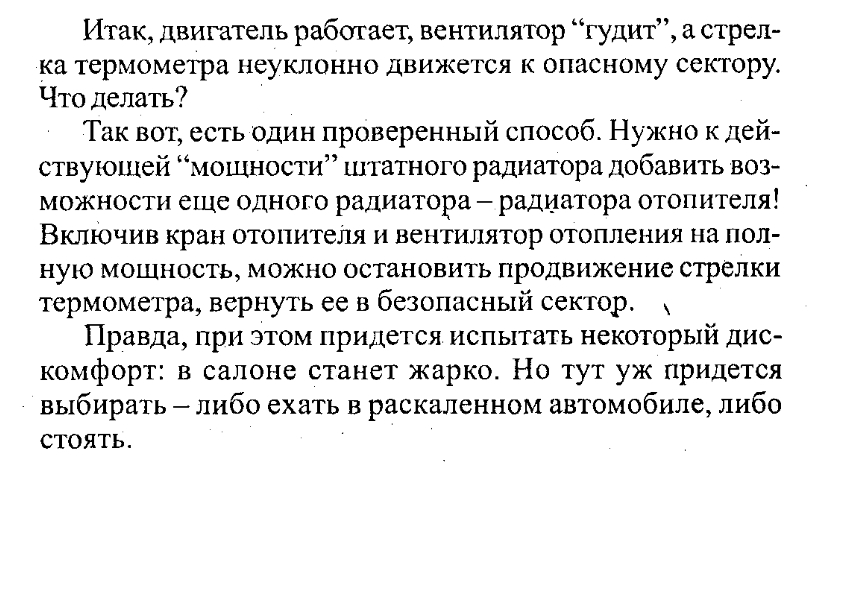 Итак, двигатель работает, вентилятор "гудит", а стрелка термометра неуклонно движется к опасному сектору. Что делать?

Так вот, есть один проверенный способ. Нужно к действующей "мощности" штатного радиатора добавить возможности еще одного радиатора – радиатора отопителя! Включив кран отопителя и вентилятор отопления на полную мощность, можно остановить продвижение стрелки термометра, вернуть ее в безопасный сектор.

Правда, при этом придется испытать некоторый дискомфорт: в салоне станет жарко. Но тут уж придется выбирать – либо ехать в раскаленном автомобиле, либо стоять.